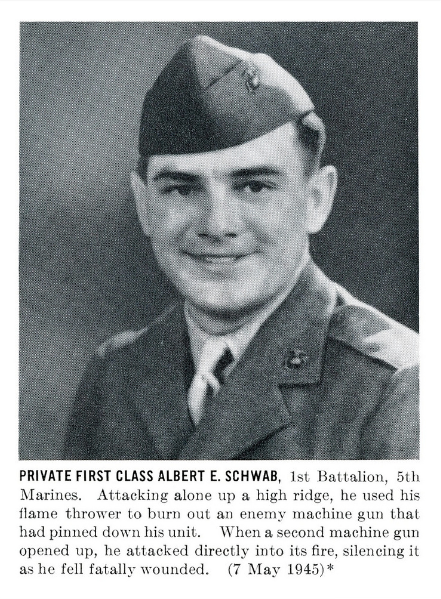 PRIVATE FIRST CLASS ALBERT E. SCHWAB, 1st Battalion, 5th Marines. Attacking alone up a high ridge, he used his flame thrower to burn out an enemy machine gun that had pinned down his unit. When a second machine gun opened up, he attacked directly into its fire, silencing it as he fell fatally wounded. (7 May 1945)*